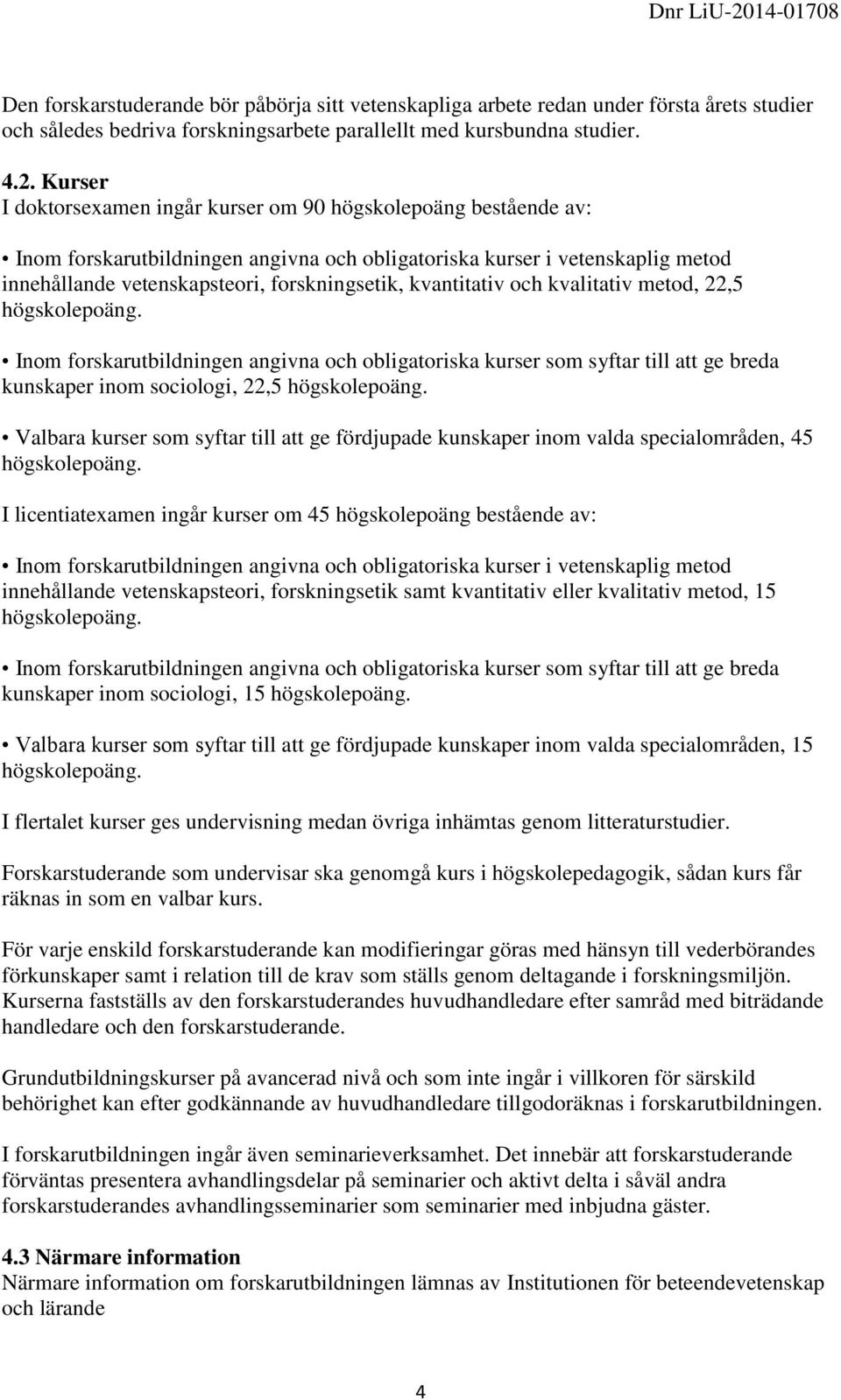 Dnr LiU-2014-01708

Den forskarstuderande bör påbörja sitt vetenskapliga arbete redan under första årets studier och således bedriva forskningsarbete parallellt med kursbundna studier.

4.2. Kurser
I doktorsexamen ingår kurser om 90 högskolepoäng bestående av:

• Inom forskarutbildningen angivna och obligatoriska kurser i vetenskaplig metod innehållande vetenskapsteori, forskningsetik, kvantitativ och kvalitativ metod, 22,5 högskolepoäng.

• Inom forskarutbildningen angivna och obligatoriska kurser som syftar till att ge breda kunskaper inom sociologi, 22,5 högskolepoäng.

• Valbara kurser som syftar till att ge fördjupade kunskaper inom valda specialområden, 45 högskolepoäng.

I licentiatexamen ingår kurser om 45 högskolepoäng bestående av:

• Inom forskarutbildningen angivna och obligatoriska kurser i vetenskaplig metod innehållande vetenskapsteori, forskningsetik samt kvantitativ eller kvalitativ metod, 15 högskolepoäng.

• Inom forskarutbildningen angivna och obligatoriska kurser som syftar till att ge breda kunskaper inom sociologi, 15 högskolepoäng.

• Valbara kurser som syftar till att ge fördjupade kunskaper inom valda specialområden, 15 högskolepoäng.

I flertalet kurser ges undervisning medan övriga inhämtas genom litteraturstudier.

Forskarstuderande som undervisar ska genomgå kurs i högskolepedagogik, sådan kurs får räknas in som en valbar kurs.

För varje enskild forskarstuderande kan modifieringar göras med hänsyn till vederbörandes förkunskaper samt i relation till de krav som ställs genom deltagande i forskningsmiljön. Kurserna fastställs av den forskarstuderandes huvudhandledare efter samråd med biträdande handledare och den forskarstuderande.

Grundutbildningskurser på avancerad nivå och som inte ingår i villkoren för särskild behörighet kan efter godkännande av huvudhandledare tillgodoräknas i forskarutbildningen.

I forskarutbildningen ingår även seminarieverksamhet. Det innebär att forskarstuderande förväntas presentera avhandlingsdelar på seminarier och aktivt delta i såväl andra forskarstuderandes avhandlingsseminarier som seminarier med inbjudna gäster.

4.3 Närmare information
Närmare information om forskarutbildningen lämnas av Institutionen för beteendevetenskap och lärande

4